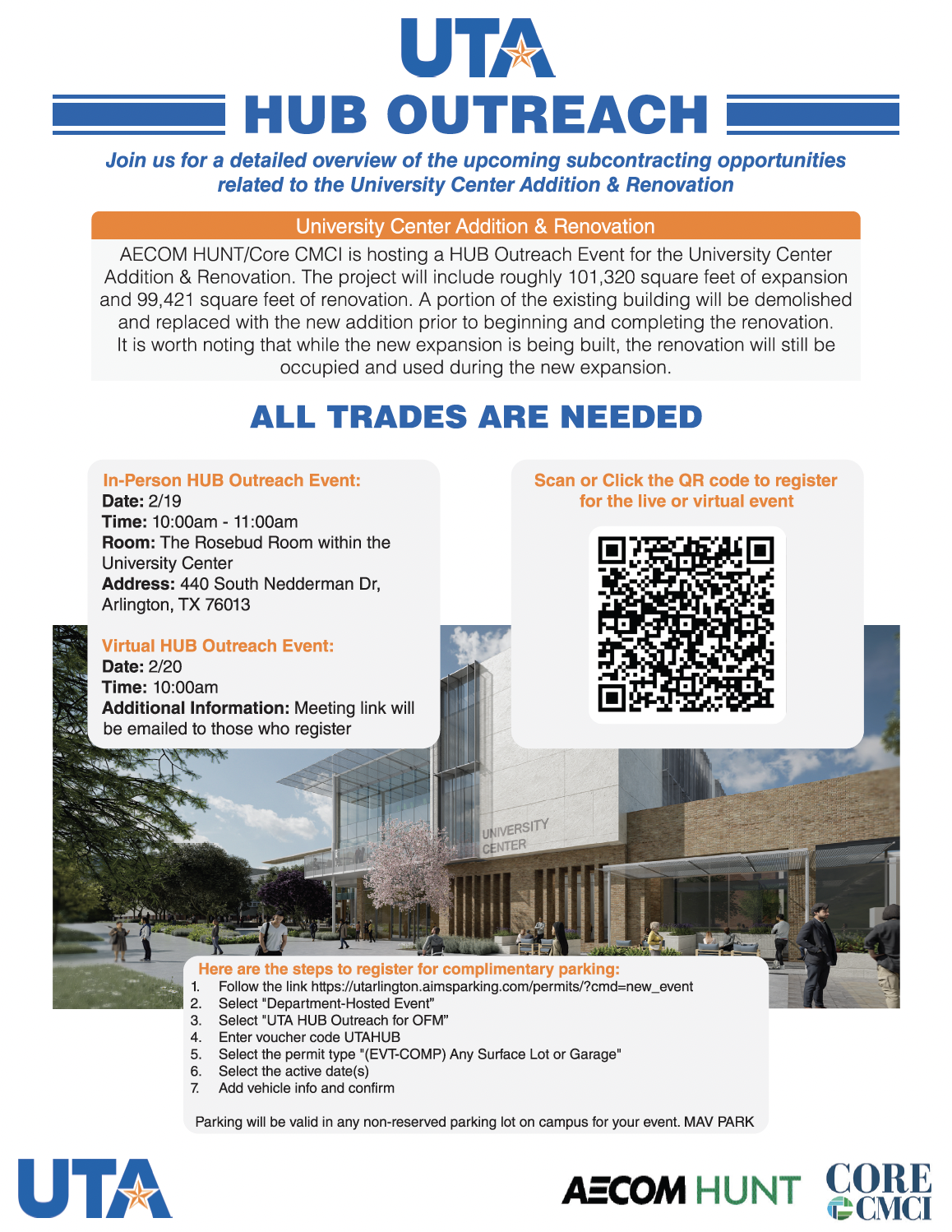 UTA

HUB OUTREACH

Join us for a detailed overview of the upcoming subcontracting opportunities related to the University Center Addition & Renovation

University Center Addition & Renovation

AECOM HUNT/Core CMCI is hosting a HUB Outreach Event for the University Center Addition & Renovation. The project will include roughly 101,320 square feet of expansion and 99,421 square feet of renovation. A portion of the existing building will be demolished and replaced with the new addition prior to beginning and completing the renovation. It is worth noting that while the new expansion is being built, the renovation will still be occupied and used during the new expansion.

ALL TRADES ARE NEEDED

In-Person HUB Outreach Event:
Date: 2/19
Time: 10:00am - 11:00am
Room: The Rosebud Room within the University Center
Address: 440 South Nedderman Dr, Arlington, TX 76013

Virtual HUB Outreach Event:
Date: 2/20
Time: 10:00am
Additional Information: Meeting link will be emailed to those who register

Scan or Click the QR code to register for the live or virtual event

UNIVERSITY CENTER

Here are the steps to register for complimentary parking:
1. Follow the link https://utarlington.aimsparking.com/permits/?cmd=new_event
2. Select "Department-Hosted Event"
3. Select "UTA HUB Outreach for OFM"
4. Enter voucher code UTAHUB
5. Select the permit type "(EVT-COMP) Any Surface Lot or Garage"
6. Select the active date(s)
7. Add vehicle info and confirm

Parking will be valid in any non-reserved parking lot on campus for your event. MAV PARK

UTA

AECOM HUNT

CORE CMCI